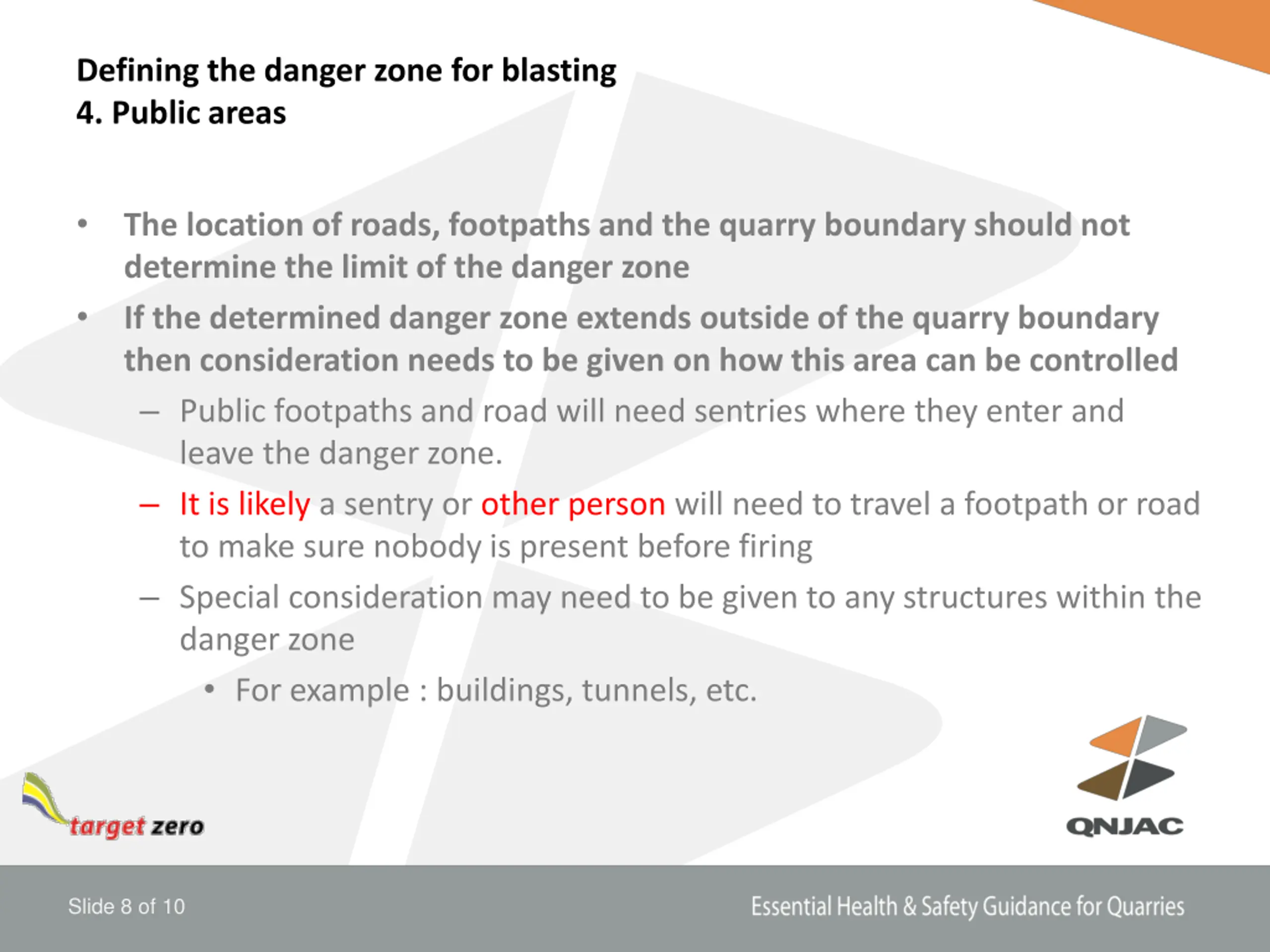 Defining the danger zone for blasting
4. Public areas

• The location of roads, footpaths and the quarry boundary should not determine the limit of the danger zone
• If the determined danger zone extends outside of the quarry boundary then consideration needs to be given on how this area can be controlled
– Public footpaths and road will need sentries where they enter and leave the danger zone.
– It is likely a sentry or other person will need to travel a footpath or road to make sure nobody is present before firing
– Special consideration may need to be given to any structures within the danger zone
• For example : buildings, tunnels, etc.

target zero

QNJAC

Slide 8 of 10

Essential Health & Safety Guidance for Quarries